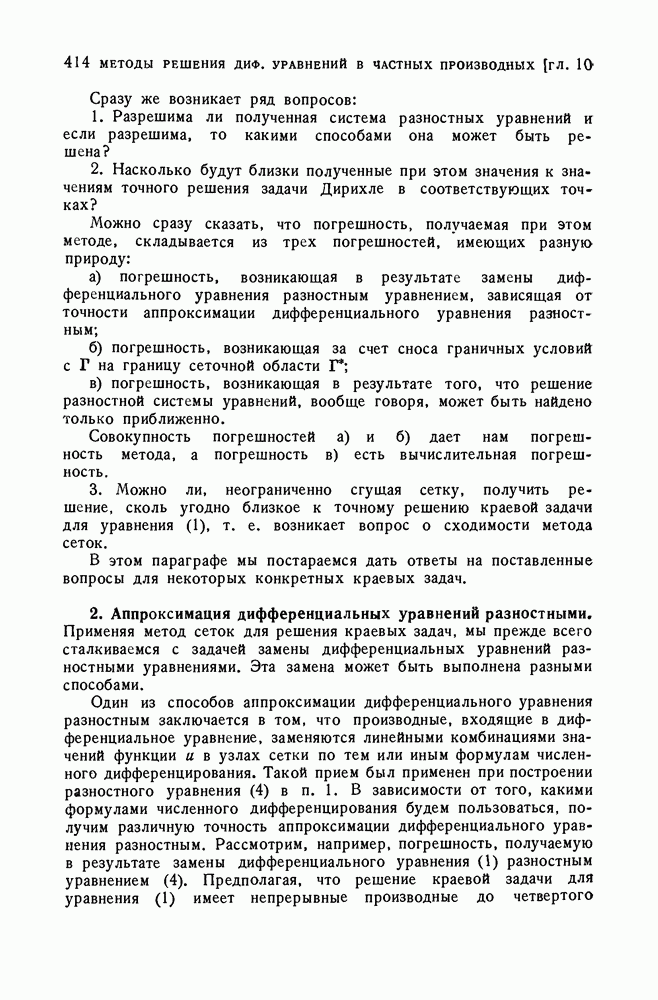 414 МЕТОДЫ РЕШЕНИЯ ДИФ. УРАВНЕНИЙ В ЧАСТНЫХ ПРОИЗВОДНЫХ [ГЛ. 10

Сразу же возникает ряд вопросов:

1. Разрешима ли полученная система разностных уравнений и если разрешима, то какими способами она может быть решена?

2. Насколько будут близки полученные при этом значения к значениям точного решения задачи Дирихле в соответствующих точках?

Можно сразу сказать, что погрешность, получаемая при этом методе, складывается из трех погрешностей, имеющих разную природу:

а) погрешность, возникающая в результате замены дифференциального уравнения разностным уравнением, зависящая от точности аппроксимации дифференциального уравнения разностным;

б) погрешность, возникающая за счет сноса граничных условий с $\Gamma$ на границу сеточной области $\Gamma^*$;

в) погрешность, возникающая в результате того, что решение разностной системы уравнений, вообще говоря, может быть найдено только приближенно.

Совокупность погрешностей а) и б) дает нам погрешность метода, а погрешность в) есть вычислительная погрешность.

3. Можно ли, неограниченно сгущая сетку, получить решение, сколь угодно близкое к точному решению краевой задачи для уравнения (1), т. е. возникает вопрос о сходимости метода сеток.

В этом параграфе мы постараемся дать ответы на поставленные вопросы для некоторых конкретных краевых задач.

2. Аппроксимация дифференциальных уравнений разностными. Применяя метод сеток для решения краевых задач, мы прежде всего сталкиваемся с задачей замены дифференциальных уравнений разностными уравнениями. Эта замена может быть выполнена разными способами.

Один из способов аппроксимации дифференциального уравнения разностным заключается в том, что производные, входящие в дифференциальное уравнение, заменяются линейными комбинациями значений функции $u$ в узлах сетки по тем или иным формулам численного дифференцирования. Такой прием был применен при построении разностного уравнения (4) в п. 1. В зависимости от того, какими формулами численного дифференцирования будем пользоваться, получим различную точность аппроксимации дифференциального уравнения разностным. Рассмотрим, например, погрешность, получаемую в результате замены дифференциального уравнения (1) разностным уравнением (4). Предполагая, что решение краевой задачи для уравнения (1) имеет непрерывные производные до четвертого